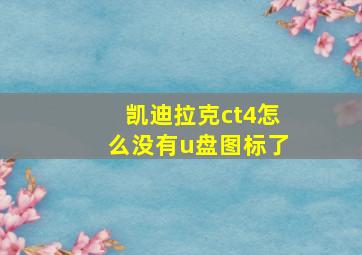 凯迪拉克ct4怎么没有u盘图标了